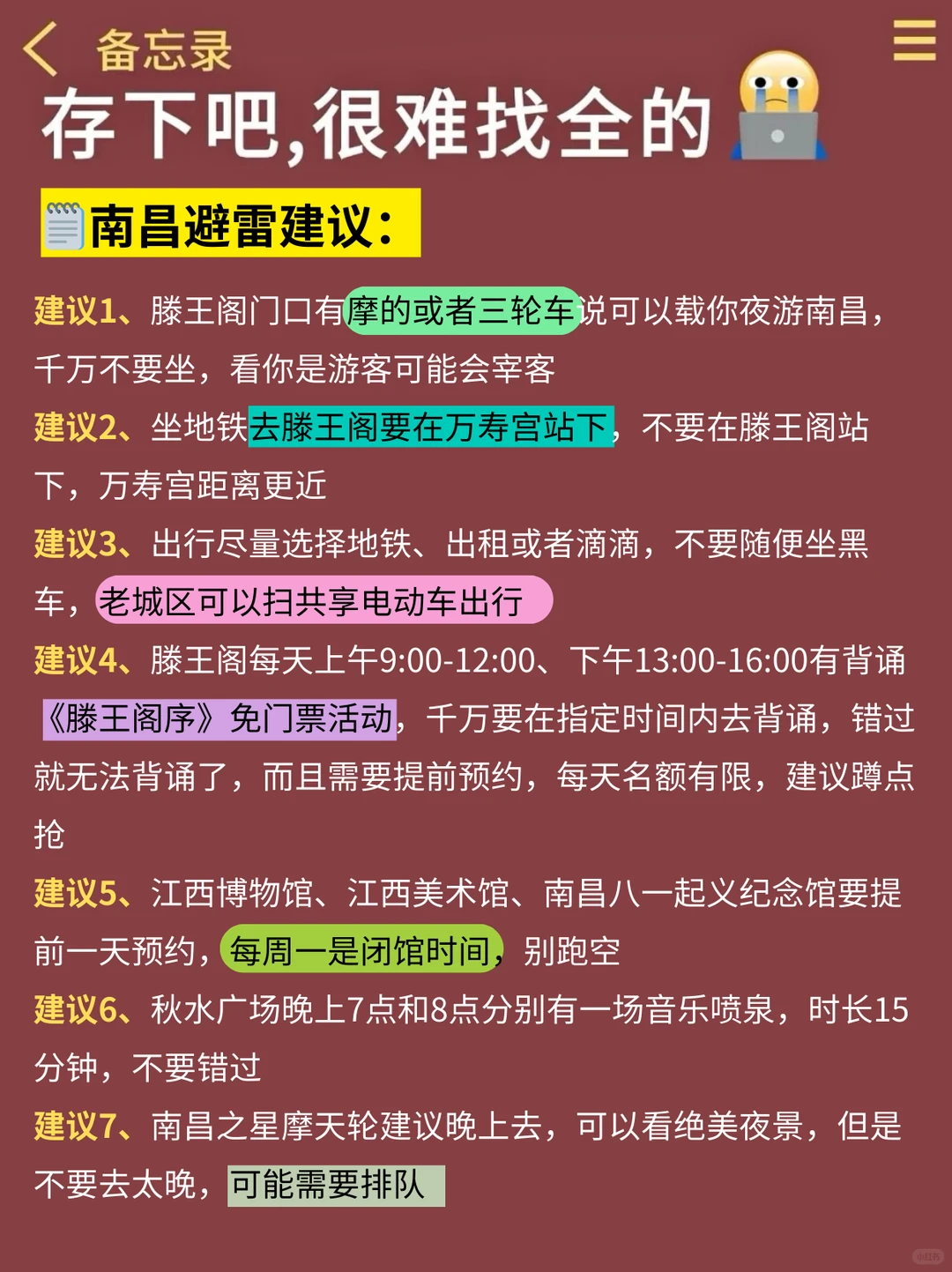 备忘录

存下吧,很难找全的

南昌避雷建议:

建议1、滕王阁门口有摩的或者三轮车说可以载你夜游南昌,千万不要坐,看你是游客可能会宰客

建议2、坐地铁去滕王阁要在万寿宫站下,不要在滕王阁站下,万寿宫距离更近

建议3、出行尽量选择地铁、出租或者滴滴,不要随便坐黑车,老城区可以扫共享电动车出行

建议4、滕王阁每天上午9:00-12:00、下午13:00-16:00有背诵《滕王阁序》免门票活动,千万要在指定时间内去背诵,错过就无法背诵了,而且需要提前预约,每天名额有限,建议蹲点抢

建议5、江西博物馆、江西美术馆、南昌八一起义纪念馆要提前一天预约,每周一是闭馆时间,别跑空

建议6、秋水广场晚上7点和8点分别有一场音乐喷泉,时长15分钟,不要错过

建议7、南昌之星摩天轮建议晚上去,可以看绝美夜景,但是不要去太晚,可能需要排队